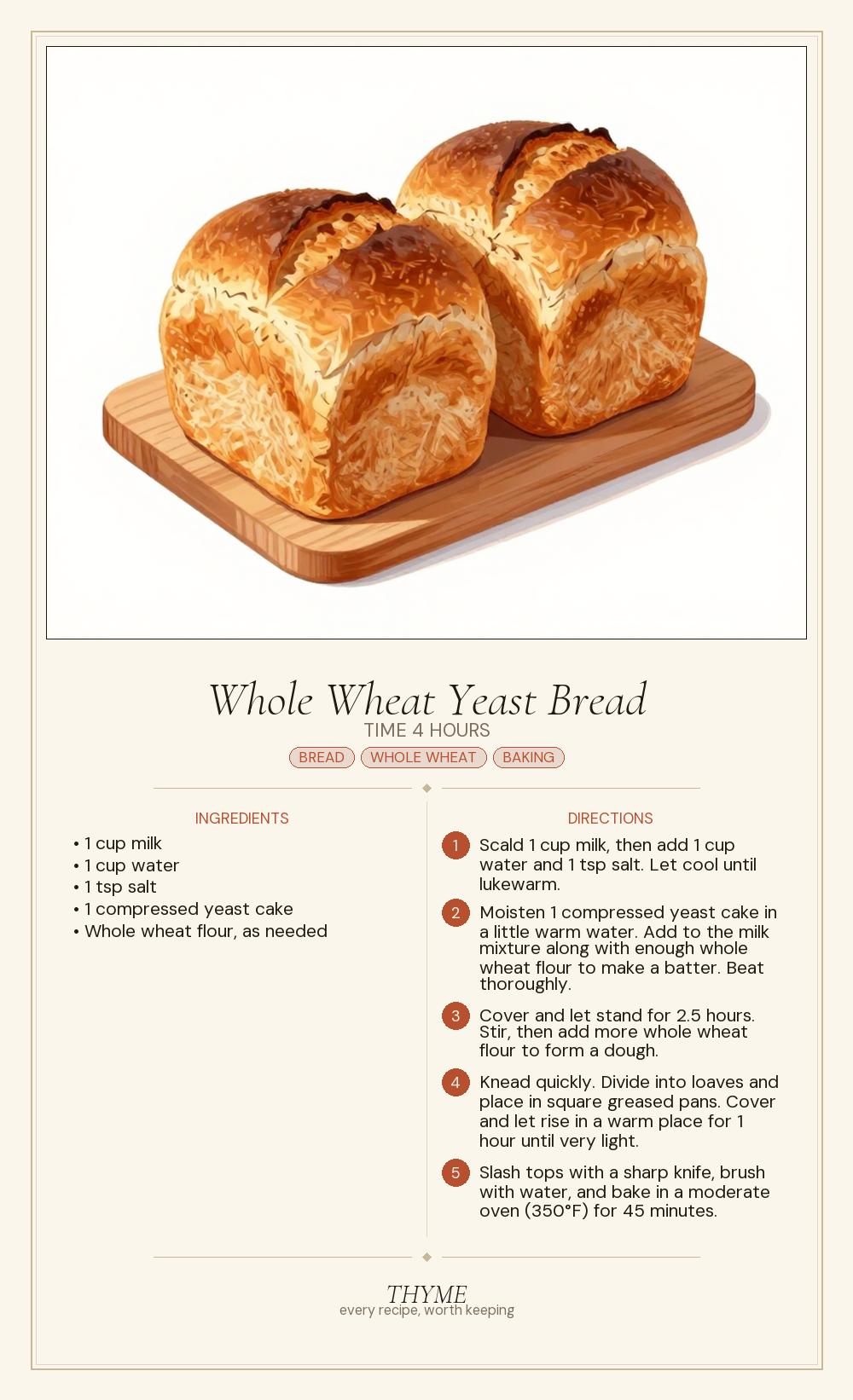 Whole Wheat Yeast Bread

TIME 4 HOURS

BREAD WHOLE WHEAT BAKING

INGREDIENTS

• 1 cup milk
• 1 cup water
• 1 tsp salt
• 1 compressed yeast cake
• Whole wheat flour, as needed

DIRECTIONS

1 Scald 1 cup milk, then add 1 cup water and 1 tsp salt. Let cool until lukewarm.

2 Moisten 1 compressed yeast cake in a little warm water. Add to the milk mixture along with enough whole wheat flour to make a batter. Beat thoroughly.

3 Cover and let stand for 2.5 hours. Stir, then add more whole wheat flour to form a dough.

4 Knead quickly. Divide into loaves and place in square greased pans. Cover and let rise in a warm place for 1 hour until very light.

5 Slash tops with a sharp knife, brush with water, and bake in a moderate oven (350°F) for 45 minutes.

THYME
every recipe, worth keeping